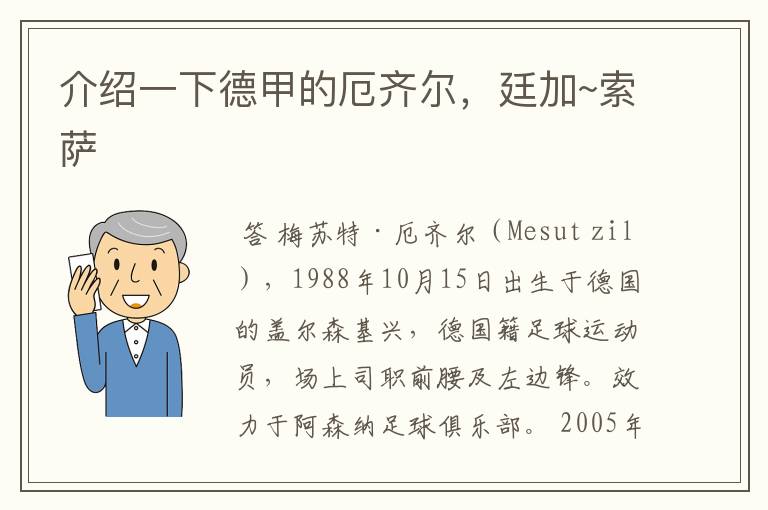 介绍一下德甲的厄齐尔，廷加~索萨

答 梅苏特·厄齐尔（Mesut zil），1988年10月15日出生于德国的盖尔森基兴，德国籍足球运动员，场上司职前腰及左边锋。效力于阿森纳足球俱乐部。2005年